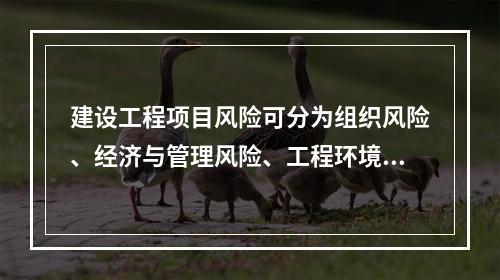 建设工程项目风险可分为组织风险、经济与管理风险、工程环境...